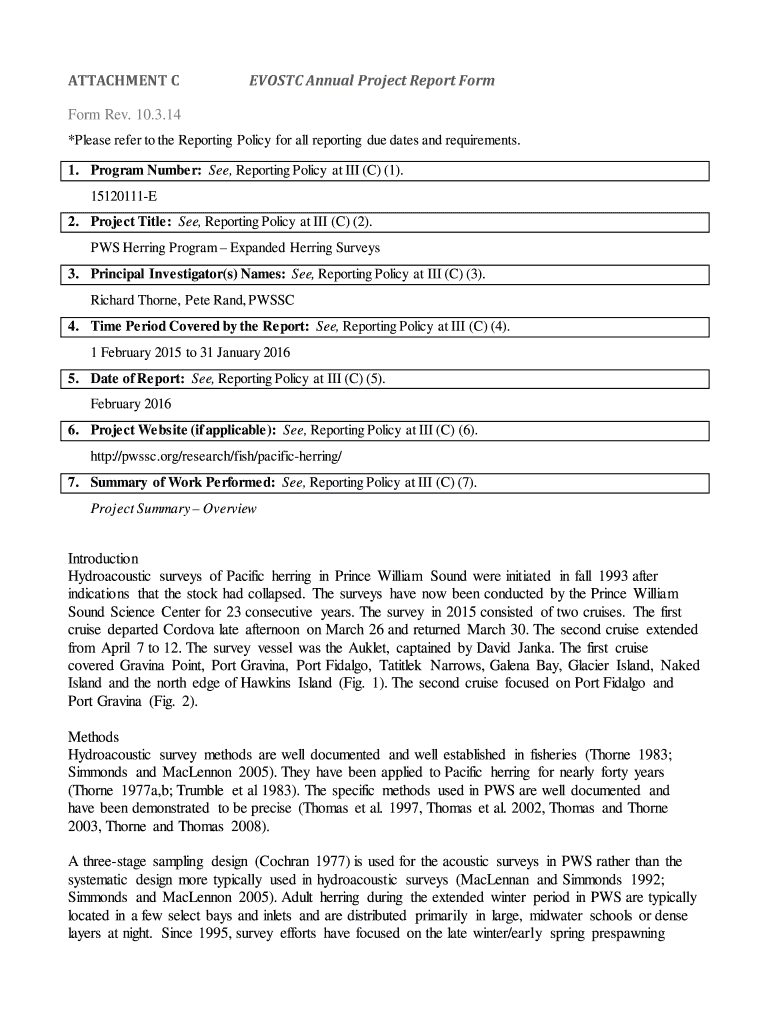 ATTACHMENT C EVOSTC Annual Project Report Form

Form Rev. 10.3.14

*Please refer to the Reporting Policy for all reporting due dates and requirements.

1. Program Number: See, Reporting Policy at III (C) (1).

15120111-E

2. Project Title: See, Reporting Policy at III (C) (2).

PWS Herring Program – Expanded Herring Surveys

3. Principal Investigator(s) Names: See, Reporting Policy at III (C) (3).

Richard Thorne, Pete Rand, PWSSC

4. Time Period Covered by the Report: See, Reporting Policy at III (C) (4).

1 February 2015 to 31 January 2016

5. Date of Report: See, Reporting Policy at III (C) (5).

February 2016

6. Project Website (if applicable): See, Reporting Policy at III (C) (6).

http://pwssc.org/research/fish/pacific-herring/

7. Summary of Work Performed: See, Reporting Policy at III (C) (7).

Project Summary – Overview

Introduction
Hydroacoustic surveys of Pacific herring in Prince William Sound were initiated in fall 1993 after indications that the stock had collapsed. The surveys have now been conducted by the Prince William Sound Science Center for 23 consecutive years. The survey in 2015 consisted of two cruises. The first cruise departed Cordova late afternoon on March 26 and returned March 30. The second cruise extended from April 7 to 12. The survey vessel was the Auklet, captained by David Janka. The first cruise covered Gravina Point, Port Gravina, Port Fidalgo, Tatitlek Narrows, Galena Bay, Glacier Island, Naked Island and the north edge of Hawkins Island (Fig. 1). The second cruise focused on Port Fidalgo and Port Gravina (Fig. 2).

Methods
Hydroacoustic survey methods are well documented and well established in fisheries (Thorne 1983; Simmonds and MacLennon 2005). They have been applied to Pacific herring for nearly forty years (Thorne 1977a,b; Trumble et al 1983). The specific methods used in PWS are well documented and have been demonstrated to be precise (Thomas et al. 1997, Thomas et al. 2002, Thomas and Thorne 2003, Thorne and Thomas 2008).

A three-stage sampling design (Cochran 1977) is used for the acoustic surveys in PWS rather than the systematic design more typically used in hydroacoustic surveys (MacLennan and Simmonds 1992; Simmonds and MacLennon 2005). Adult herring during the extended winter period in PWS are typically located in a few select bays and inlets and are distributed primarily in large, midwater schools or dense layers at night. Since 1995, survey efforts have focused on the late winter/early spring prespawning